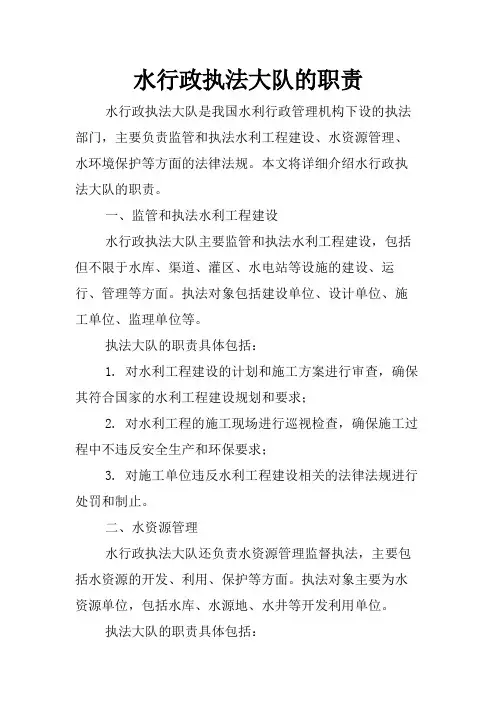 水行政执法大队的职责

水行政执法大队是我国水利行政管理机构下设的执法部门，主要负责监管和执法水利工程建设、水资源管理、水环境保护等方面的法律法规。本文将详细介绍水行政执法大队的职责。

一、监管和执法水利工程建设

水行政执法大队主要监管和执法水利工程建设，包括但不限于水库、渠道、灌区、水电站等设施的建设、运行、管理等方面。执法对象包括建设单位、设计单位、施工单位、监理单位等。

执法大队的职责具体包括：

1. 对水利工程建设的计划和施工方案进行审查，确保其符合国家的水利工程建设规划和要求；

2. 对水利工程的施工现场进行巡视检查，确保施工过程中不违反安全生产和环保要求；

3. 对施工单位违反水利工程建设相关的法律法规进行处罚和制止。

二、水资源管理

水行政执法大队还负责水资源管理监督执法，主要包括水资源的开发、利用、保护等方面。执法对象主要为水资源单位，包括水库、水源地、水井等开发利用单位。

执法大队的职责具体包括：